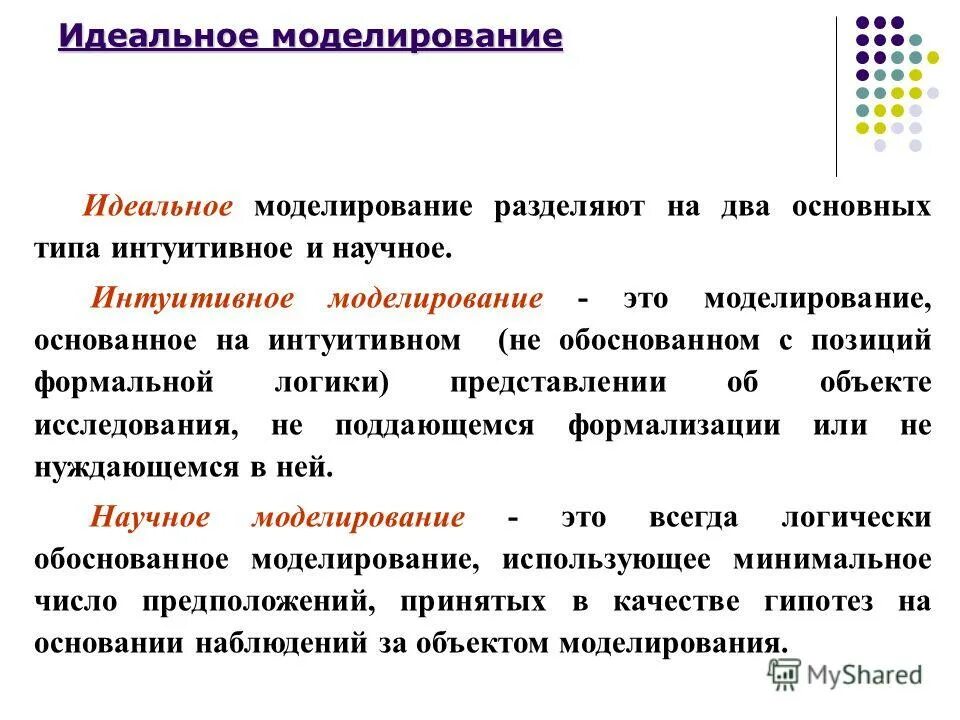 Идеальное моделирование

Идеальное моделирование разделяют на два основных типа интуитивное и научное.

Интуитивное моделирование - это моделирование, основанное на интуитивном (не обоснованном с позиций формальной логики) представлении об объекте исследования, не поддающемся формализации или не нуждающемся в ней.

Научное моделирование - это всегда логически обоснованное моделирование, использующее минимальное число предположений, принятых в качестве гипотез на основании наблюдений за объектом моделирования.

MyShared